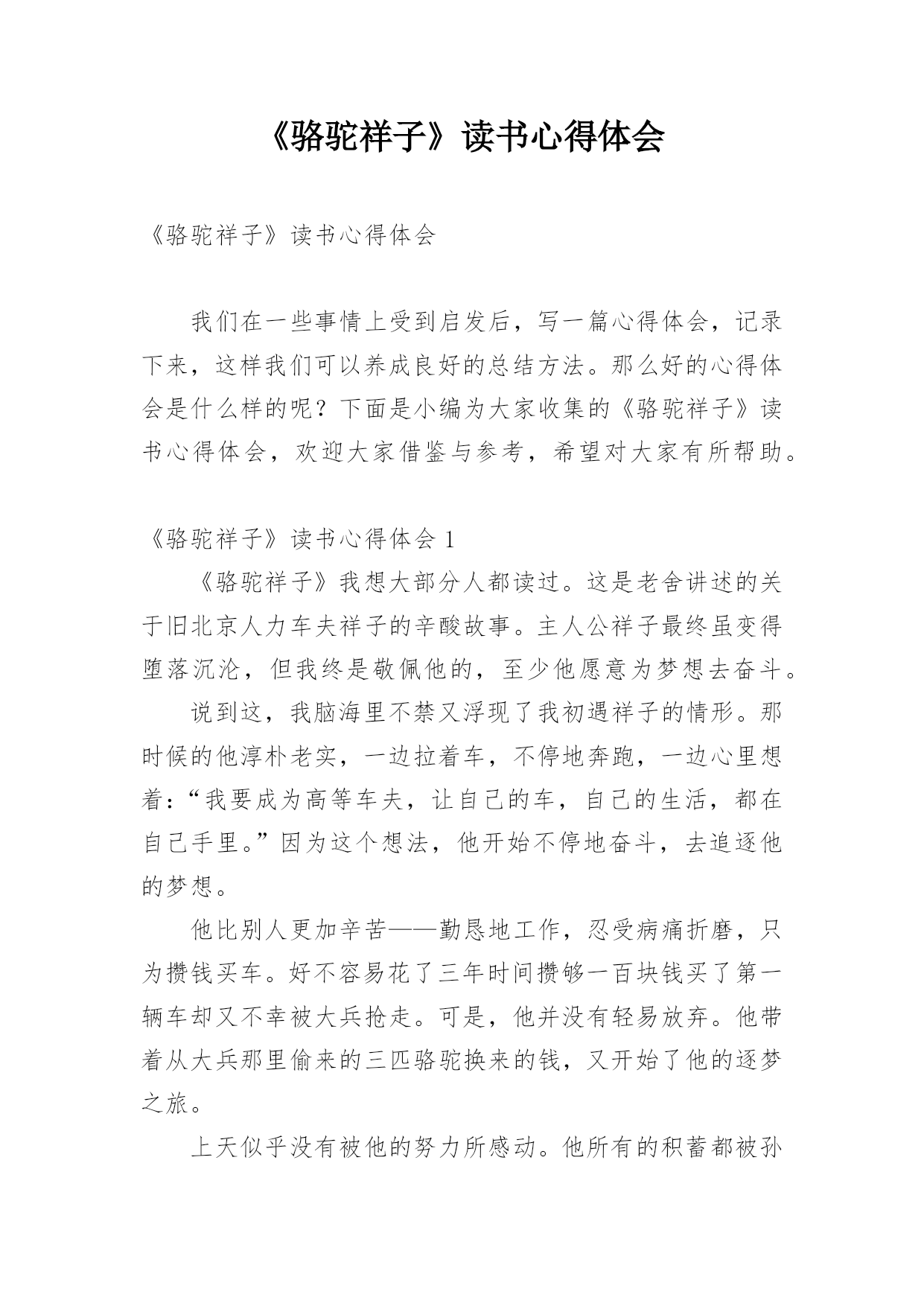 《骆驼祥子》读书心得体会

《骆驼祥子》读书心得体会

我们在一些事情上受到启发后，写一篇心得体会，记录下来，这样我们可以养成良好的总结方法。那么好的心得体会是什么样的呢？下面是小编为大家收集的《骆驼祥子》读书心得体会，欢迎大家借鉴与参考，希望对大家有所帮助。

《骆驼祥子》读书心得体会 1

《骆驼祥子》我想大部分人都读过。这是老舍讲述的关于旧北京人力车夫祥子的辛酸故事。主人公祥子最终虽变得堕落沉沦，但我终是敬佩他的，至少他愿意为梦想去奋斗。

说到这，我脑海里不禁又浮现了我初遇祥子的情形。那时候的他淳朴老实，一边拉着车，不停地奔跑，一边心里想着：“我要成为高等车夫，让自己的车，自己的生活，都在自己手里。”因为这个想法，他开始不停地奋斗，去追逐他的梦想。

他比别人更加辛苦——勤恳地工作，忍受病痛折磨，只为攒钱买车。好不容易花了三年时间攒够一百块钱买了第一辆车却又不幸被大兵抢走。可是，他并没有轻易放弃。他带着从大兵那里偷来的三匹骆驼换来的钱，又开始了他的逐梦之旅。

上天似乎没有被他的努力所感动。他所有的积蓄都被孙